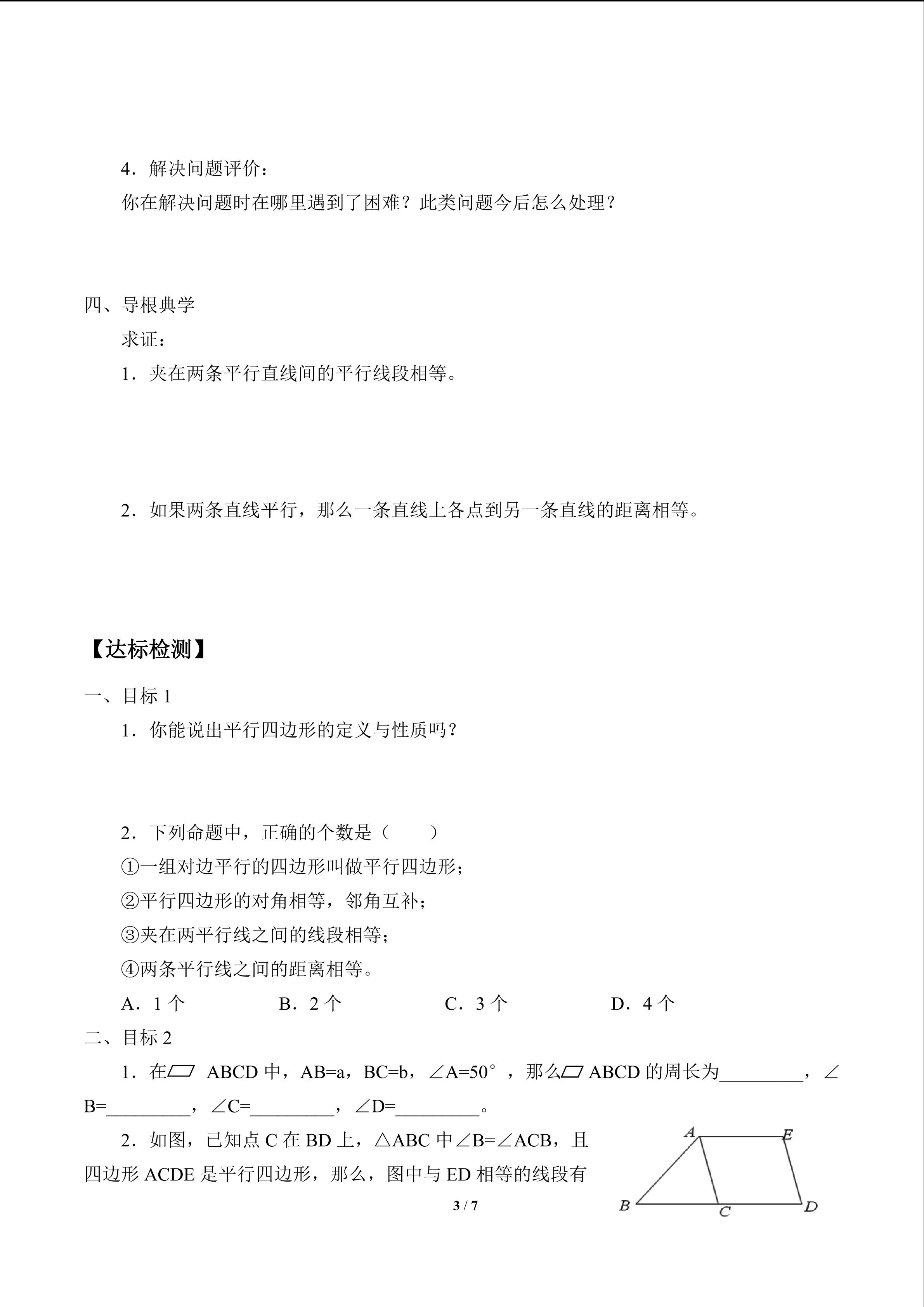 4．解决问题评价：

你在解决问题时在哪里遇到了困难？此类问题今后怎么处理？

四、导根典学

求证：

1．夹在两条平行直线间的平行线段相等。

2．如果两条直线平行，那么一条直线上各点到另一条直线的距离相等。

【达标检测】

一、目标 1

1．你能说出平行四边形的定义与性质吗？

2．下列命题中，正确的个数是（　　）

①一组对边平行的四边形叫做平行四边形；

②平行四边形的对角相等，邻角互补；

③夹在两平行线之间的线段相等；

④两条平行线之间的距离相等。

A．1 个　　B．2 个　　C．3 个　　D．4 个

二、目标 2

1．在▱ ABCD 中，AB=a，BC=b，∠A=50°，那么▱ ABCD 的周长为_________，∠B=_________，∠C=_________，∠D=_________。

2．如图，已知点 C 在 BD 上，△ABC 中∠B=∠ACB，且四边形 ACDE 是平行四边形，那么，图中与 ED 相等的线段有

A E B C D

3 / 7